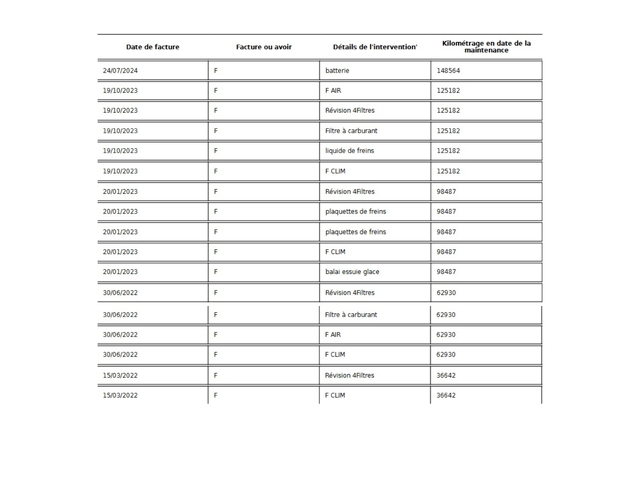 | Date de facture | Facture ou avoir | Détails de l'intervention' | Kilométrage en date de la maintenance |
|---|---|---|---|
| 24/07/2024 | F | batterie | 148564 |
| 19/10/2023 | F | F AIR | 125182 |
| 19/10/2023 | F | Révision 4Filtres | 125182 |
| 19/10/2023 | F | Filtre à carburant | 125182 |
| 19/10/2023 | F | liquide de freins | 125182 |
| 19/10/2023 | F | F CLIM | 125182 |
| 20/01/2023 | F | Révision 4Filtres | 98487 |
| 20/01/2023 | F | plaquettes de freins | 98487 |
| 20/01/2023 | F | plaquettes de freins | 98487 |
| 20/01/2023 | F | F CLIM | 98487 |
| 20/01/2023 | F | balai essuie glace | 98487 |
| 30/06/2022 | F | Révision 4Filtres | 62930 |
| 30/06/2022 | F | Filtre à carburant | 62930 |
| 30/06/2022 | F | F AIR | 62930 |
| 30/06/2022 | F | F CLIM | 62930 |
| 15/03/2022 | F | Révision 4Filtres | 36642 |
| 15/03/2022 | F | F CLIM | 36642 |